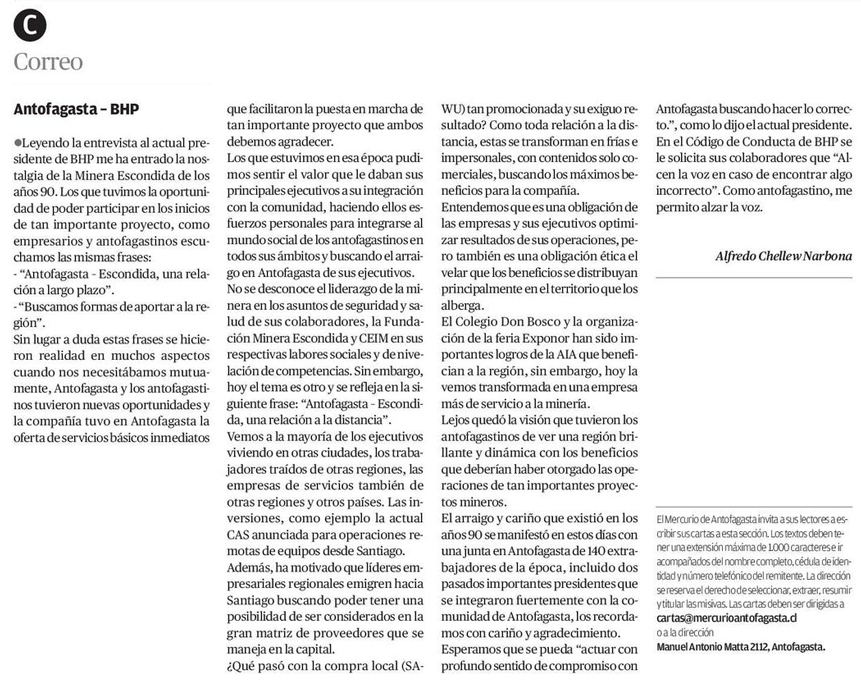 C

Correo

Antofagasta – BHP

●Leyendo la entrevista al actual presidente de BHP me ha entrado la nostalgia de la Minera Escondida de los años 90. Los que tuvimos la oportunidad de poder participar en los inicios de tan importante proyecto, como empresarios y antofagastinos escuchamos las mismas frases:
- "Antofagasta - Escondida, una relación a largo plazo".
- "Buscamos formas de aportar a la región".
Sin lugar a duda estas frases se hicieron realidad en muchos aspectos cuando nos necesitábamos mutuamente, Antofagasta y los antofagastinos tuvieron nuevas oportunidades y la compañía tuvo en Antofagasta la oferta de servicios básicos inmediatos que facilitaron la puesta en marcha de tan importante proyecto que ambos debemos agradecer.
Los que estuvimos en esa época pudimos sentir el valor que le daban sus principales ejecutivos a su integración con la comunidad, haciendo ellos esfuerzos personales para integrarse al mundo social de los antofagastinos en todos sus ámbitos y buscando el arraigo en Antofagasta de sus ejecutivos.
No se desconoce el liderazgo de la minera en los asuntos de seguridad y salud de sus colaboradores, la Fundación Minera Escondida y CEIM en sus respectivas labores sociales y de nivelación de competencias. Sin embargo, hoy el tema es otro y se refleja en la siguiente frase: "Antofagasta - Escondida, una relación a la distancia".
Vemos a la mayoría de los ejecutivos viviendo en otras ciudades, los trabajadores traídos de otras regiones, las empresas de servicios también de otras regiones y otros países. Las inversiones, como ejemplo la actual CAS anunciada para operaciones remotas de equipos desde Santiago.
Además, ha motivado que líderes empresariales regionales emigren hacia Santiago buscando poder tener una posibilidad de ser considerados en la gran matriz de proveedores que se maneja en la capital.
¿Qué pasó con la compra local (SAWU) tan promocionada y su exiguo resultado? Como toda relación a la distancia, estas se transforman en frías e impersonales, con contenidos solo comerciales, buscando los máximos beneficios para la compañía.
Entendemos que es una obligación de las empresas y sus ejecutivos optimizar resultados de sus operaciones, pero también es una obligación ética el velar que los beneficios se distribuyan principalmente en el territorio que los alberga.
El Colegio Don Bosco y la organización de la feria Exponor han sido importantes logros de la AIA que benefician a la región, sin embargo, hoy la vemos transformada en una empresa más de servicio a la minería.
Lejos quedó la visión que tuvieron los antofagastinos de ver una región brillante y dinámica con los beneficios que deberían haber otorgado las operaciones de tan importantes proyectos mineros.
El arraigo y cariño que existió en los años 90 se manifestó en estos días con una junta en Antofagasta de 140 extrabajadores de la época, incluido dos pasados importantes presidentes que se integraron fuertemente con la comunidad de Antofagasta, los recordamos con cariño y agradecimiento.
Esperamos que se pueda "actuar con profundo sentido de compromiso con Antofagasta buscando hacer lo correcto.", como lo dijo el actual presidente. En el Código de Conducta de BHP se le solicita sus colaboradores que "Alcen la voz en caso de encontrar algo incorrecto". Como antofagastino, me permito alzar la voz.

Alfredo Chellew Narbona

El Mercurio de Antofagasta invita a sus lectores a escribir sus cartas a esta sección. Los textos deben tener una extensión máxima de 1.000 caracteres e ir acompañados del nombre completo, cédula de identidad y número telefónico del remitente. La dirección se reserva el derecho de seleccionar, extraer, resumir y titular las misivas. Las cartas deben ser dirigidas a cartas@mercurioantofagasta.cl o a la dirección Manuel Antonio Matta 2112, Antofagasta.